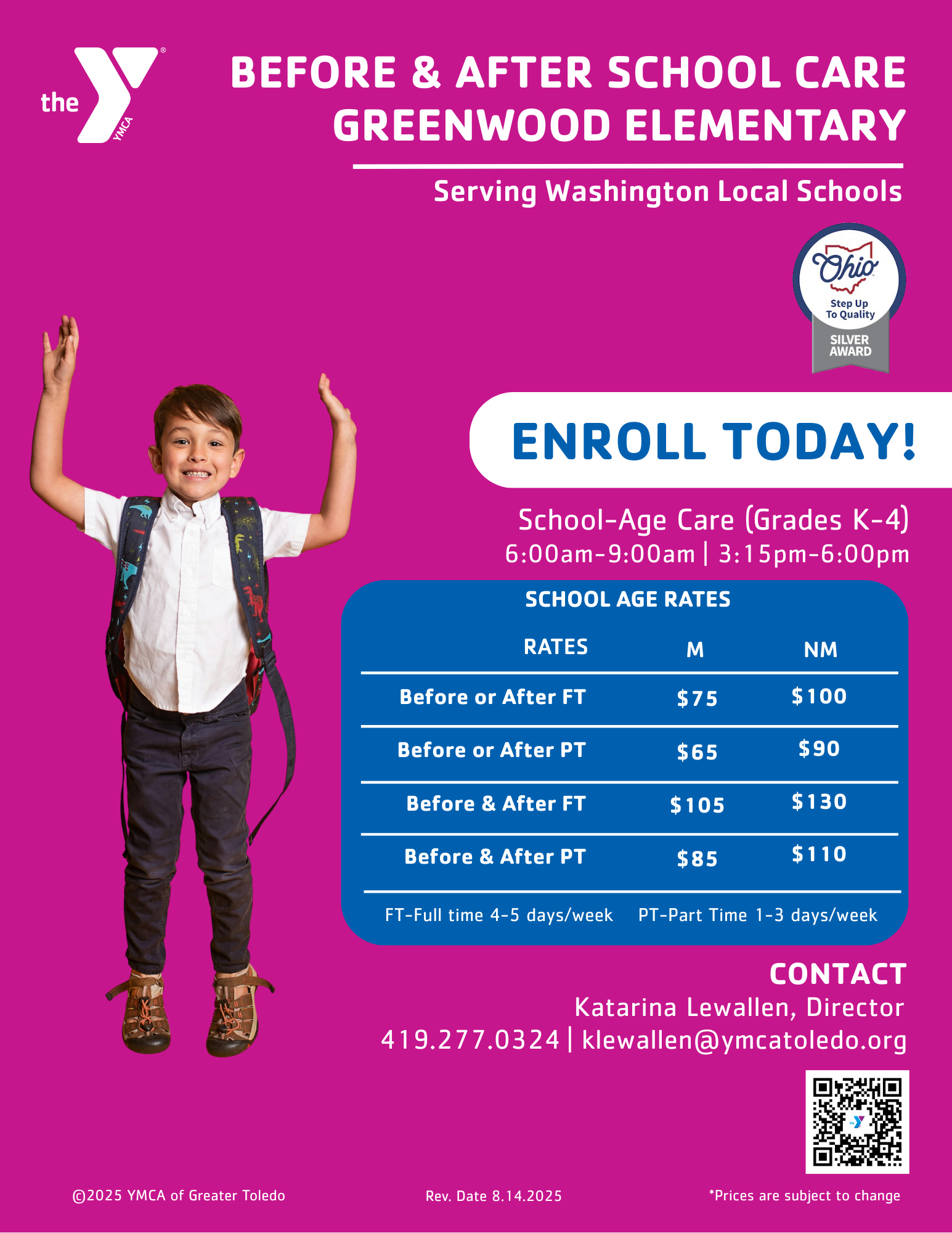 the YMCA

BEFORE & AFTER SCHOOL CARE
GREENWOOD ELEMENTARY

Serving Washington Local Schools

Ohio
Step Up To Quality
SILVER AWARD

ENROLL TODAY!

School-Age Care (Grades K-4)
6:00am-9:00am | 3:15pm-6:00pm

SCHOOL AGE RATES

| RATES | M | NM |
|---|---|---|
| Before or After FT | \$75 | \$100 |
| Before or After PT | \$65 | \$90 |
| Before & After FT | \$105 | \$130 |
| Before & After PT | \$85 | \$110 |

FT-Full time 4-5 days/week PT-Part Time 1-3 days/week

CONTACT
Katarina Lewallen, Director
419.277.0324 | klewallen@ymcatoledo.org

©2025 YMCA of Greater Toledo
Rev. Date 8.14.2025
*Prices are subject to change